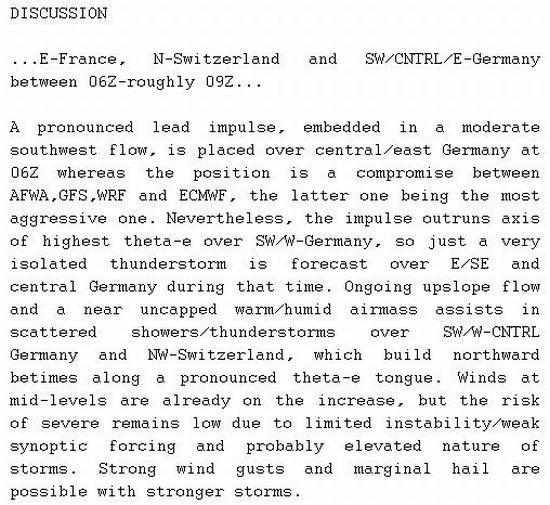 DISCUSSION

...E-France, N-Switzerland and SW/CNTRL/E-Germany between 06Z-roughly 09Z...

A pronounced lead impulse, embedded in a moderate southwest flow, is placed over central/east Germany at 06Z whereas the position is a compromise between AFWA,GFS,WRF and ECMWF, the latter one being the most aggressive one. Nevertheless, the impulse outruns axis of highest theta-e over SW/W-Germany, so just a very isolated thunderstorm is forecast over E/SE and central Germany during that time. Ongoing upslope flow and a near uncapped warm/humid airmass assists in scattered showers/thunderstorms over SW/W-CNTRL Germany and NW-Switzerland, which build northward betimes along a pronounced theta-e tongue. Winds at mid-levels are already on the increase, but the risk of severe remains low due to limited instability/weak synoptic forcing and probably elevated nature of storms. Strong wind gusts and marginal hail are possible with stronger storms.